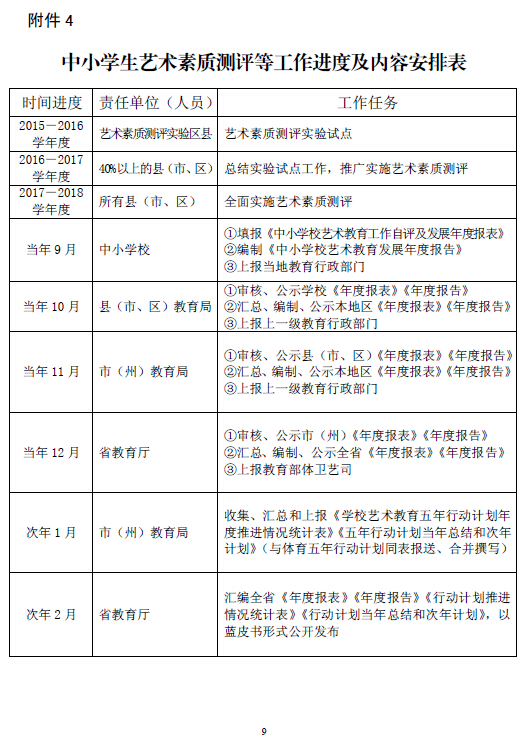 附件 4

中小学生艺术素质测评等工作进度及内容安排表

| 时间进度 | 责任单位（人员） | 工作任务 |
|---|---|---|
| 2015－2016 学年度 | 艺术素质测评实验区县 | 艺术素质测评实验试点 |
| 2016－2017 学年度 | 40%以上的县（市、区） | 总结实验试点工作，推广实施艺术素质测评 |
| 2017－2018 学年度 | 所有县（市、区） | 全面实施艺术素质测评 |
| 当年 9 月 | 中小学校 | ①填报《中小学校艺术教育工作自评及发展年度报表》 ②编制《中小学校艺术教育发展年度报告》 ③上报当地教育行政部门 |
| 当年 10 月 | 县（市、区）教育局 | ①审核、公示学校《年度报表》《年度报告》 ②汇总、编制、公示本地区《年度报表》《年度报告》 ③上报上一级教育行政部门 |
| 当年 11 月 | 市（州）教育局 | ①审核、公示县（市、区）《年度报表》《年度报告》 ②汇总、编制、公示本地区《年度报表》《年度报告》 ③上报上一级教育行政部门 |
| 当年 12 月 | 省教育厅 | ①审核、公示市（州）《年度报表》《年度报告》 ②汇总、编制、公示全省《年度报表》《年度报告》 ③上报教育部体卫艺司 |
| 次年 1 月 | 市（州）教育局 | 收集、汇总和上报《学校艺术教育五年行动计划年度推进情况统计表》《五年行动计划当年总结和次年计划》（与体育五年行动计划同表报送、合并撰写） |
| 次年 2 月 | 省教育厅 | 汇编全省《年度报表》《年度报告》《行动计划推进情况统计表》《行动计划当年总结和次年计划》，以蓝皮书形式公开发布 |

9